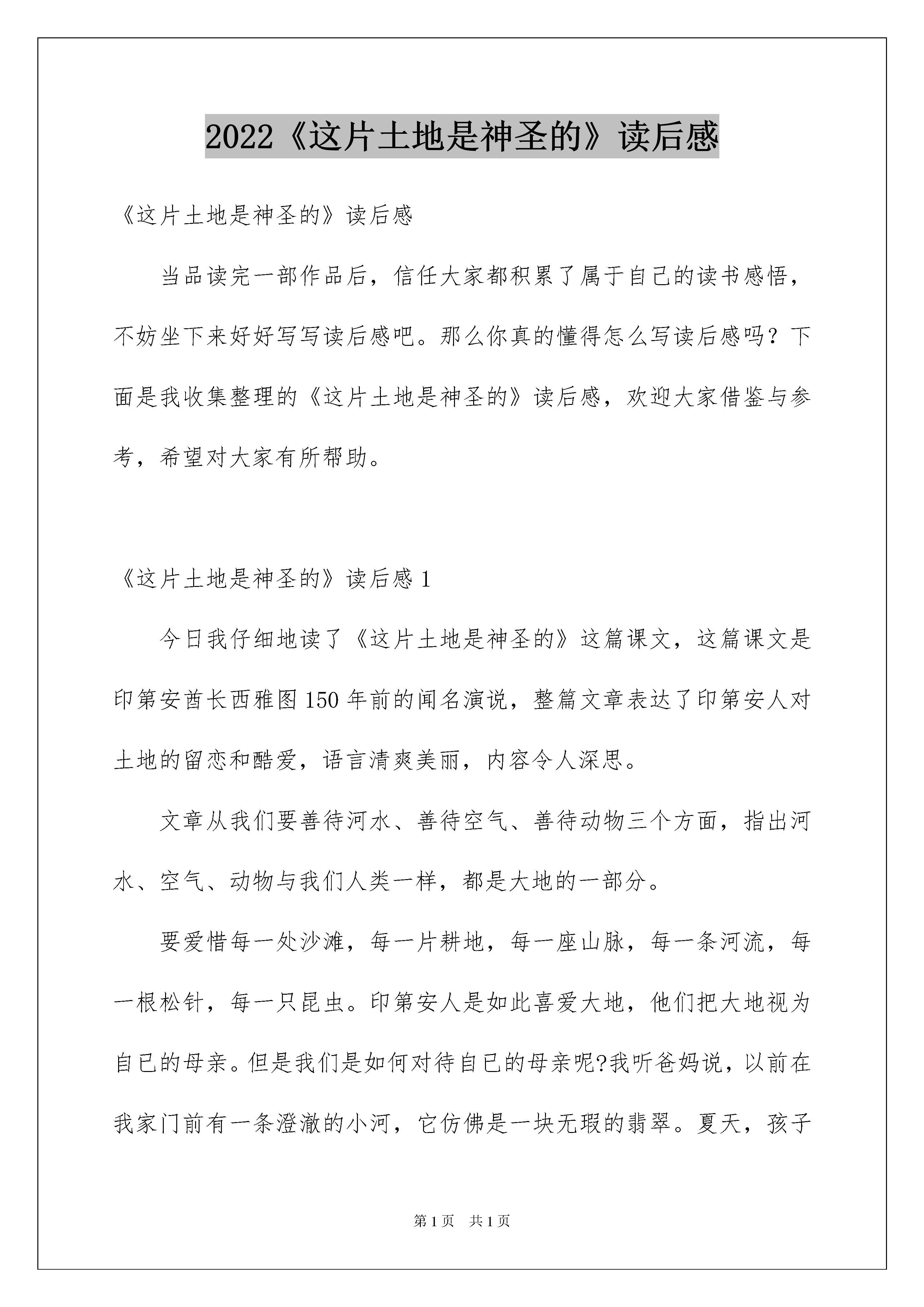 2022《这片土地是神圣的》读后感

《这片土地是神圣的》读后感

当品读完一部作品后，信任大家都积累了属于自己的读书感悟，不妨坐下来好好写写读后感吧。那么你真的懂得怎么写读后感吗？下面是我收集整理的《这片土地是神圣的》读后感，欢迎大家借鉴与参考，希望对大家有所帮助。

《这片土地是神圣的》读后感 1

今日我仔细地读了《这片土地是神圣的》这篇课文，这篇课文是印第安酋长西雅图 150 年前的闻名演说，整篇文章表达了印第安人对土地的留恋和酷爱，语言清爽美丽，内容令人深思。

文章从我们要善待河水、善待空气、善待动物三个方面，指出河水、空气、动物与我们人类一样，都是大地的一部分。

要爱惜每一处沙滩，每一片耕地，每一座山脉，每一条河流，每一根松针，每一只昆虫。印第安人是如此喜爱大地，他们把大地视为自已的母亲。但是我们是如何对待自已的母亲呢?我听爸妈说，以前在我家门前有一条澄澈的小河，它仿佛是一块无瑕的翡翠。夏天，孩子

第 1 页　共 1 页